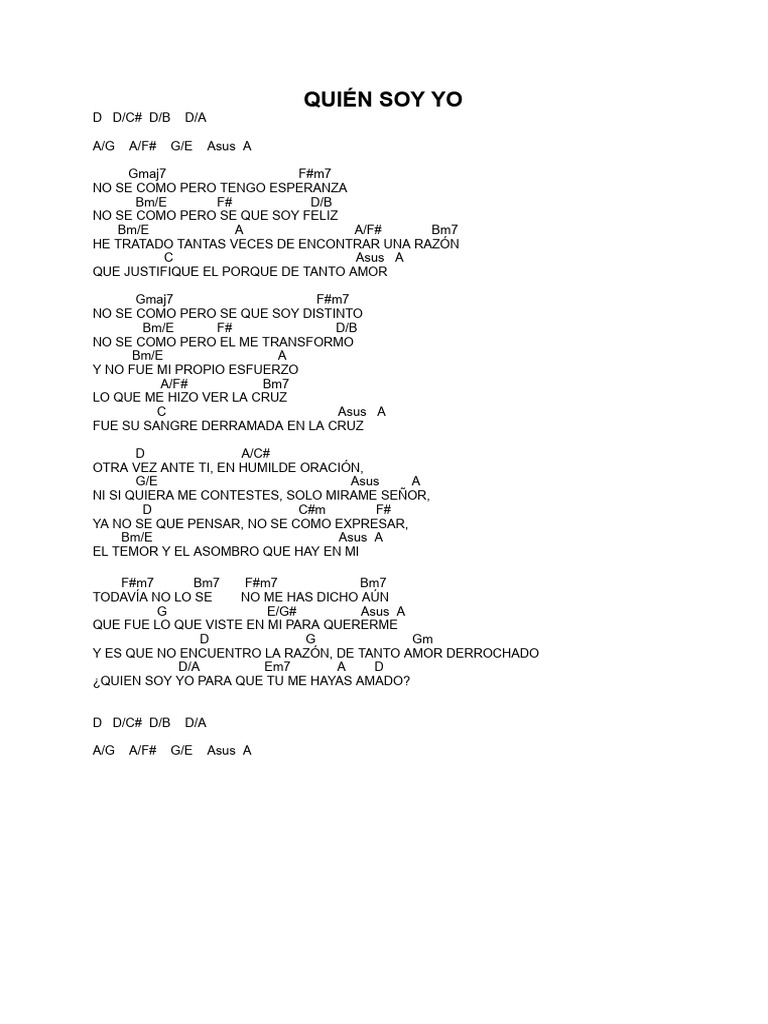 QUIÉN SOY YO

D D/C# D/B D/A

A/G A/F# G/E Asus A

Gmaj7 F#m7
NO SE COMO PERO TENGO ESPERANZA
Bm/E F# D/B
NO SE COMO PERO SE QUE SOY FELIZ
Bm/E A A/F# Bm7
HE TRATADO TANTAS VECES DE ENCONTRAR UNA RAZÓN
C Asus A
QUE JUSTIFIQUE EL PORQUE DE TANTO AMOR

Gmaj7 F#m7
NO SE COMO PERO SE QUE SOY DISTINTO
Bm/E F# D/B
NO SE COMO PERO EL ME TRANSFORMO
Bm/E A
Y NO FUE MI PROPIO ESFUERZO
A/F# Bm7
LO QUE ME HIZO VER LA CRUZ
C Asus A
FUE SU SANGRE DERRAMADA EN LA CRUZ

D A/C#
OTRA VEZ ANTE TI, EN HUMILDE ORACIÓN,
G/E Asus A
NI SI QUIERA ME CONTESTES, SOLO MIRAME SEÑOR,
D C#m F#
YA NO SE QUE PENSAR, NO SE COMO EXPRESAR,
Bm/E Asus A
EL TEMOR Y EL ASOMBRO QUE HAY EN MI

F#m7 Bm7 F#m7 Bm7
TODAVÍA NO LO SE NO ME HAS DICHO AÚN
G E/G# Asus A
QUE FUE LO QUE VISTE EN MI PARA QUERERME
D G Gm
Y ES QUE NO ENCUENTRO LA RAZÓN, DE TANTO AMOR DERROCHADO
D/A Em7 A D
¿QUIEN SOY YO PARA QUE TU ME HAYAS AMADO?

D D/C# D/B D/A

A/G A/F# G/E Asus A